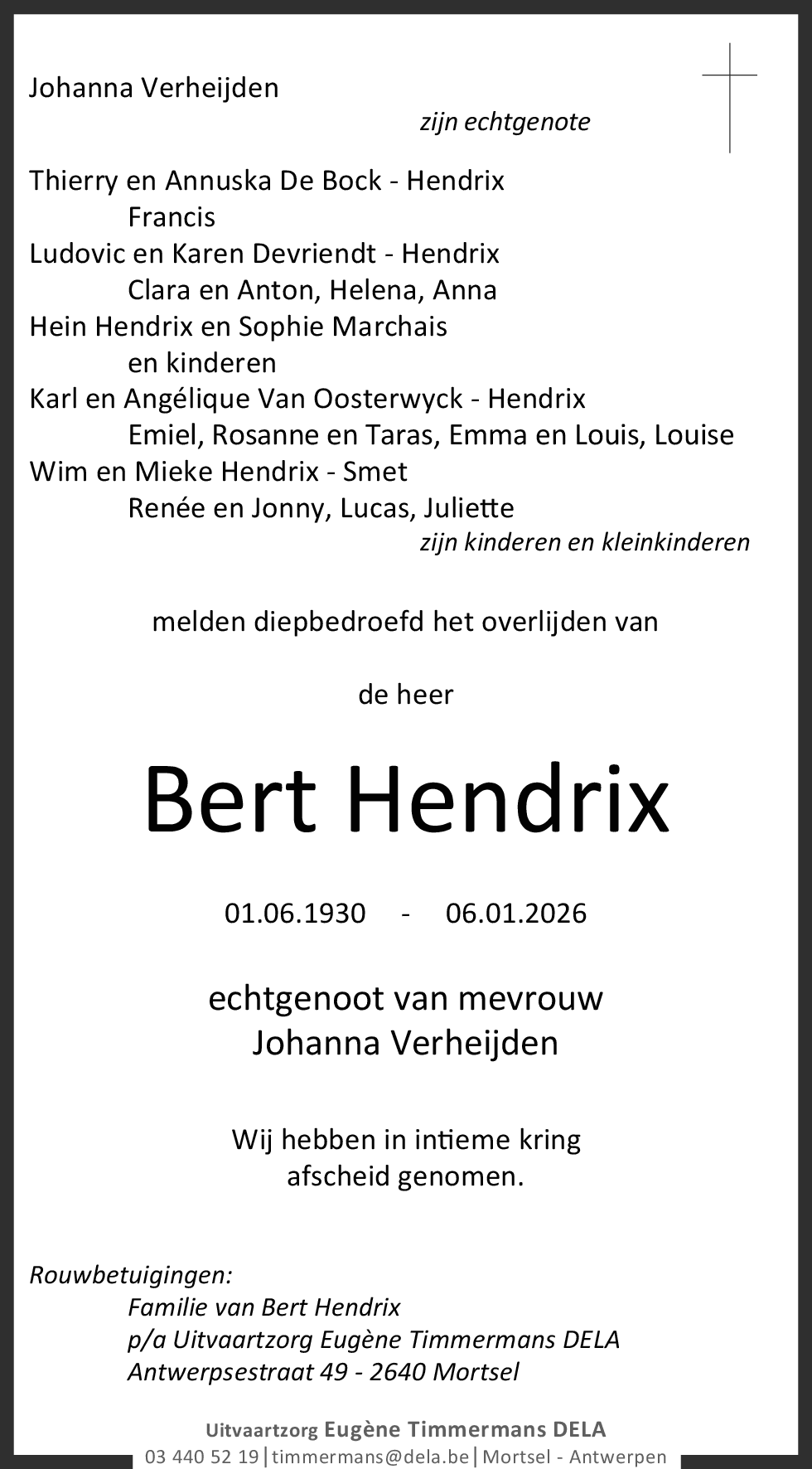 Johanna Verheijden
zijn echtgenote

Thierry en Annuska De Bock - Hendrix
Francis
Ludovic en Karen Devriendt - Hendrix
Clara en Anton, Helena, Anna
Hein Hendrix en Sophie Marchais
en kinderen
Karl en Angélique Van Oosterwyck - Hendrix
Emiel, Rosanne en Taras, Emma en Louis, Louise
Wim en Mieke Hendrix - Smet
Renée en Jonny, Lucas, Juliette
zijn kinderen en kleinkinderen

melden diepbedroefd het overlijden van

de heer

Bert Hendrix

01.06.1930 - 06.01.2026

echtgenoot van mevrouw
Johanna Verheijden

Wij hebben in intieme kring
afscheid genomen.

Rouwbetuigingen:
Familie van Bert Hendrix
p/a Uitvaartzorg Eugène Timmermans DELA
Antwerpsestraat 49 - 2640 Mortsel

Uitvaartzorg Eugène Timmermans DELA
03 440 52 19 | timmermans@dela.be | Mortsel - Antwerpen